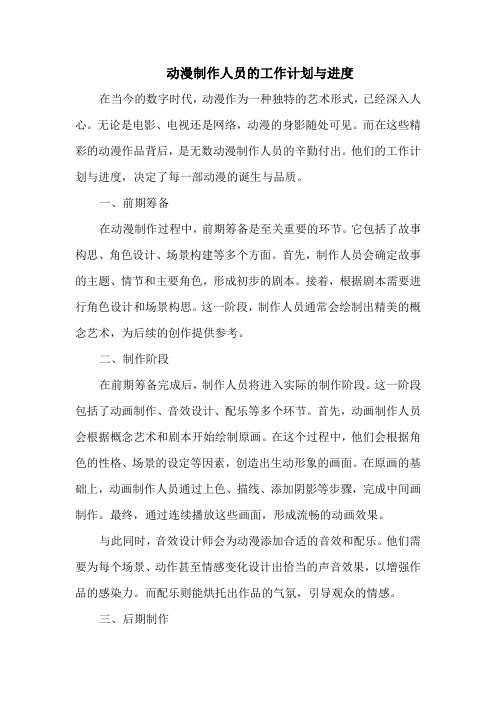 动漫制作人员的工作计划与进度

在当今的数字时代，动漫作为一种独特的艺术形式，已经深入人心。无论是电影、电视还是网络，动漫的身影随处可见。而在这些精彩的动漫作品背后，是无数动漫制作人员的辛勤付出。他们的工作计划与进度，决定了每一部动漫的诞生与品质。

一、前期筹备

在动漫制作过程中，前期筹备是至关重要的环节。它包括了故事构思、角色设计、场景构建等多个方面。首先，制作人员会确定故事的主题、情节和主要角色，形成初步的剧本。接着，根据剧本需要进行角色设计和场景构思。这一阶段，制作人员通常会绘制出精美的概念艺术，为后续的创作提供参考。

二、制作阶段

在前期筹备完成后，制作人员将进入实际的制作阶段。这一阶段包括了动画制作、音效设计、配乐等多个环节。首先，动画制作人员会根据概念艺术和剧本开始绘制原画。在这个过程中，他们会根据角色的性格、场景的设定等因素，创造出生动形象的画面。在原画的基础上，动画制作人员通过上色、描线、添加阴影等步骤，完成中间画制作。最终，通过连续播放这些画面，形成流畅的动画效果。

与此同时，音效设计师会为动漫添加合适的音效和配乐。他们需要为每个场景、动作甚至情感变化设计出恰当的声音效果，以增强作品的感染力。而配乐则能烘托出作品的气氛，引导观众的情感。

三、后期制作